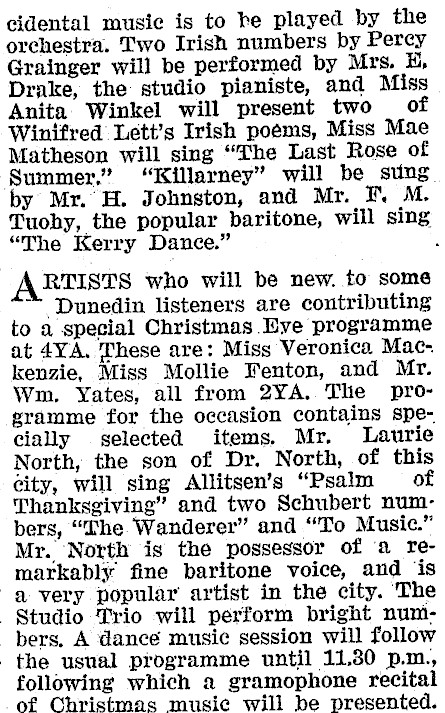 cidental music is to be played by the orchestra. Two Irish numbers by Percy Grainger will be performed by Mrs. E. Drake, the studio pianiste, and Miss Anita Winkel will present two of Winifred Lett's Irish poems, Miss Mae Matheson will sing "The Last Rose of Summer." "Killarney" will be sung by Mr. H. Johnston, and Mr. F. M. Tuohy, the popular baritone, will sing "The Kerry Dance."

ARTISTS who will be new to some Dunedin listeners are contributing to a special Christmas Eve programme at 4YA. These are: Miss Veronica Mackenzie, Miss Mollie Fenton, and Mr. Wm. Yates, all from 2YA. The programme for the occasion contains specially selected items. Mr. Laurie North, the son of Dr. North, of this city, will sing Allitsen's "Psalm of Thanksgiving" and two Schubert numbers, "The Wanderer" and "To Music." Mr. North is the possessor of a remarkably fine baritone voice, and is a very popular artist in the city. The Studio Trio will perform bright numbers. A dance music session will follow the usual programme until 11.30 p.m., following which a gramophone recital of Christmas music will be presented.